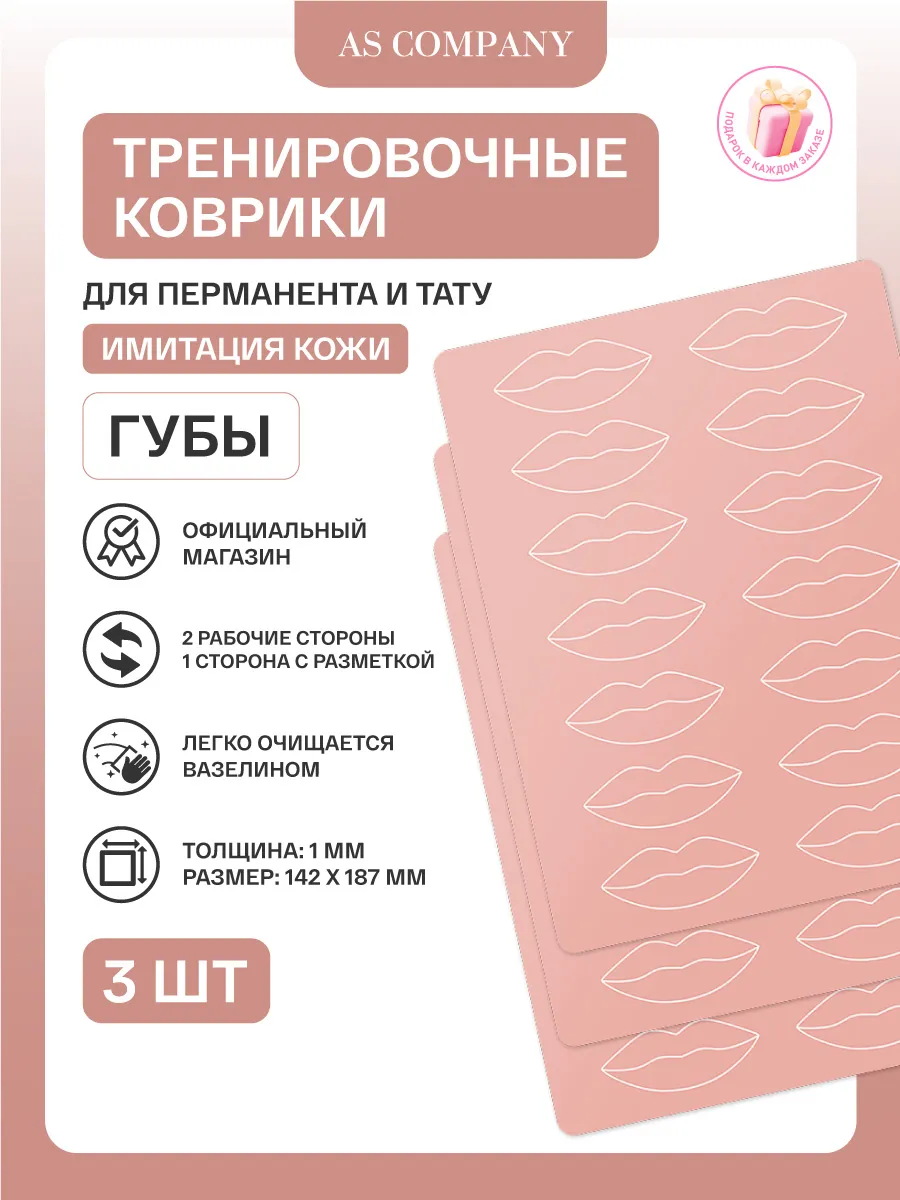 AS COMPANY

ПОДАРОК В КАЖДОМ ЗАКАЗЕ

ТРЕНИРОВОЧНЫЕ КОВРИКИ

ДЛЯ ПЕРМАНЕНТА И ТАТУ

ИМИТАЦИЯ КОЖИ

ГУБЫ

ОФИЦИАЛЬНЫЙ МАГАЗИН

2 РАБОЧИЕ СТОРОНЫ
1 СТОРОНА С РАЗМЕТКОЙ

ЛЕГКО ОЧИЩАЕТСЯ ВАЗЕЛИНОМ

ТОЛЩИНА: 1 ММ
РАЗМЕР: 142 Х 187 ММ

3 ШТ